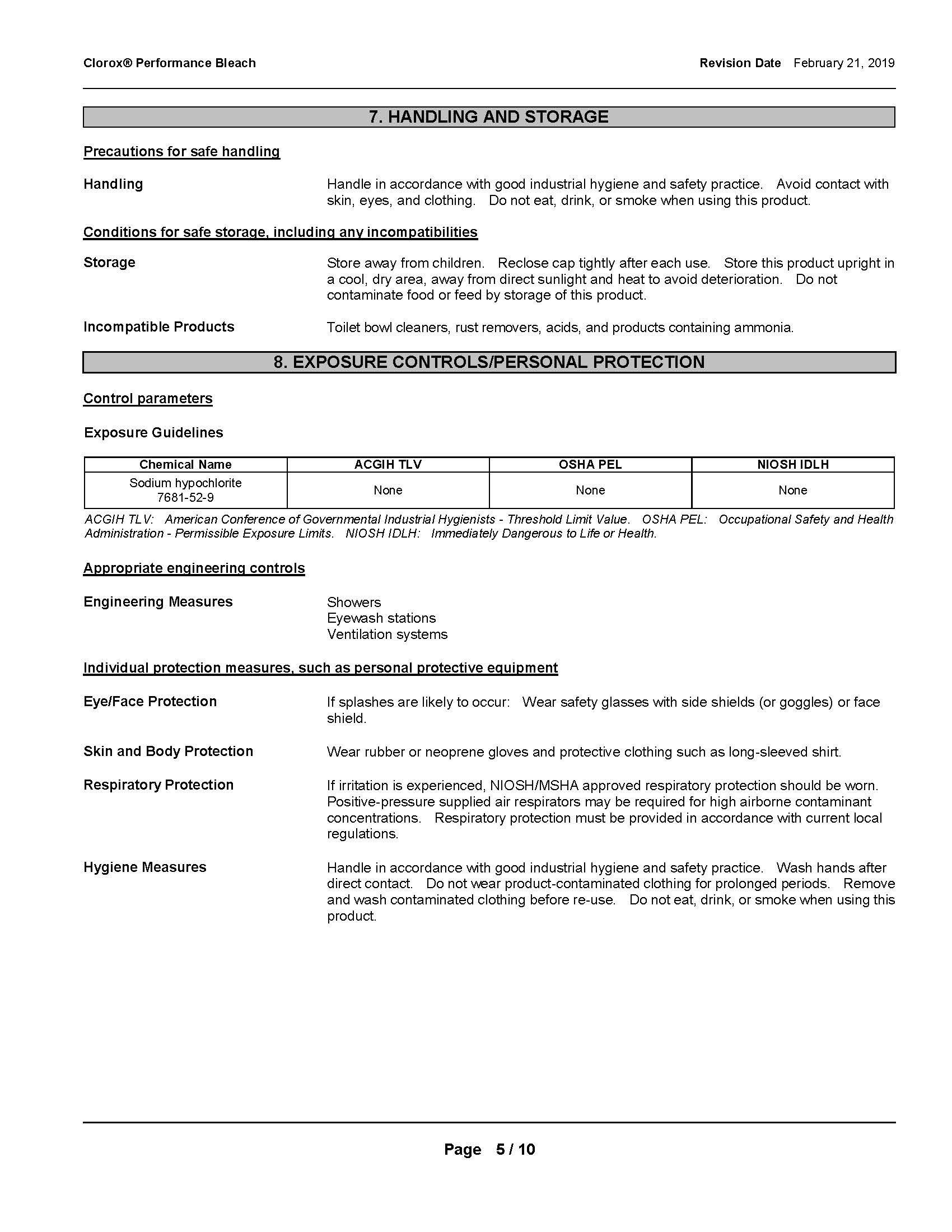 Clorox® Performance Bleach

Revision Date February 21, 2019

7. HANDLING AND STORAGE

Precautions for safe handling

Handling

Handle in accordance with good industrial hygiene and safety practice. Avoid contact with skin, eyes, and clothing. Do not eat, drink, or smoke when using this product.

Conditions for safe storage, including any incompatibilities

Storage

Store away from children. Reclose cap tightly after each use. Store this product upright in a cool, dry area, away from direct sunlight and heat to avoid deterioration. Do not contaminate food or feed by storage of this product.

Incompatible Products

Toilet bowl cleaners, rust removers, acids, and products containing ammonia.

8. EXPOSURE CONTROLS/PERSONAL PROTECTION

Control parameters

Exposure Guidelines

| Chemical Name | ACGIH TLV | OSHA PEL | NIOSH IDLH |
|---|---|---|---|
| Sodium hypochlorite 7681-52-9 | None | None | None |

ACGIH TLV: American Conference of Governmental Industrial Hygienists - Threshold Limit Value. OSHA PEL: Occupational Safety and Health Administration - Permissible Exposure Limits. NIOSH IDLH: Immediately Dangerous to Life or Health.

Appropriate engineering controls

Engineering Measures

Showers
Eyewash stations
Ventilation systems

Individual protection measures, such as personal protective equipment

Eye/Face Protection

If splashes are likely to occur: Wear safety glasses with side shields (or goggles) or face shield.

Skin and Body Protection

Wear rubber or neoprene gloves and protective clothing such as long-sleeved shirt.

Respiratory Protection

If irritation is experienced, NIOSH/MSHA approved respiratory protection should be worn. Positive-pressure supplied air respirators may be required for high airborne contaminant concentrations. Respiratory protection must be provided in accordance with current local regulations.

Hygiene Measures

Handle in accordance with good industrial hygiene and safety practice. Wash hands after direct contact. Do not wear product-contaminated clothing for prolonged periods. Remove and wash contaminated clothing before re-use. Do not eat, drink, or smoke when using this product.

Page 5 / 10